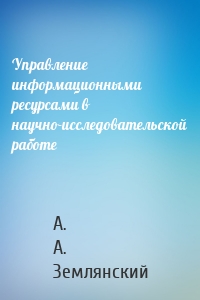 Управление информационными ресурсами в научно-исследовательской работе

А. А. Землянский